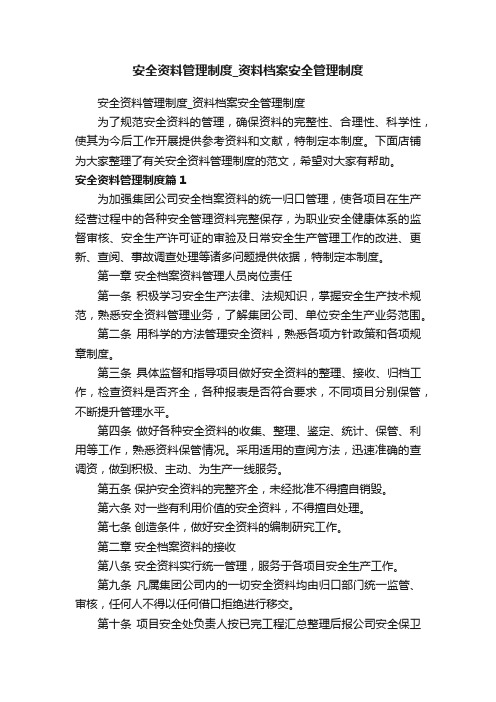 安全资料管理制度_资料档案安全管理制度

安全资料管理制度_资料档案安全管理制度

为了规范安全资料的管理，确保资料的完整性、合理性、科学性，使其为今后工作开展提供参考资料和文献，特制定本制度。下面店铺为大家整理了有关安全资料管理制度的范文，希望对大家有帮助。

安全资料管理制度篇１

为加强集团公司安全档案资料的统一归口管理，使各项目在生产经营过程中的各种安全管理资料完整保存，为职业安全健康体系的监督审核、安全生产许可证的审验及日常安全生产管理工作的改进、更新、查阅、事故调查处理等诸多问题提供依据，特制定本制度。

第一章 安全档案资料管理人员岗位责任

第一条 积极学习安全生产法律、法规知识，掌握安全生产技术规范，熟悉安全资料管理业务，了解集团公司、单位安全生产业务范围。

第二条 用科学的方法管理安全资料，熟悉各项方针政策和各项规章制度。

第三条 具体监督和指导项目做好安全资料的整理、接收、归档工作，检查资料是否齐全，各种报表是否符合要求，不同项目分别保管，不断提升管理水平。

第四条 做好各种安全资料的收集、整理、鉴定、统计、保管、利用等工作，熟悉资料保管情况。采用适用的查阅方法，迅速准确的查调资，做到积极、主动、为生产一线服务。

第五条 保护安全资料的完整齐全，未经批准不得擅自销毁。

第六条 对一些有利用价值的安全资料，不得擅自处理。

第七条 创造条件，做好安全资料的编制研究工作。

第二章 安全档案资料的接收

第八条 安全资料实行统一管理，服务于各项目安全生产工作。

第九条 凡属集团公司内的一切安全资料均由归口部门统一监管、审核，任何人不得以任何借口拒绝进行移交。

第十条 项目安全处负责人按已完工程汇总整理后报公司安全保卫